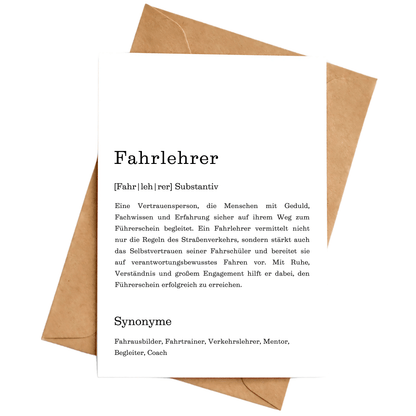 Fahrlehrer

[Fahr|leh|rer] Substantiv

Eine Vertrauensperson, die Menschen mit Geduld, Fachwissen und Erfahrung sicher auf ihrem Weg zum Führerschein begleitet. Ein Fahrlehrer vermittelt nicht nur die Regeln des Straßenverkehrs, sondern stärkt auch das Selbstvertrauen seiner Fahrschüler und bereitet sie auf verantwortungsbewusstes Fahren vor. Mit Ruhe, Verständnis und großem Engagement hilft er dabei, den Führerschein erfolgreich zu erreichen.

Synonyme

Fahrausbilder, Fahrtrainer, Verkehrslehrer, Mentor, Begleiter, Coach